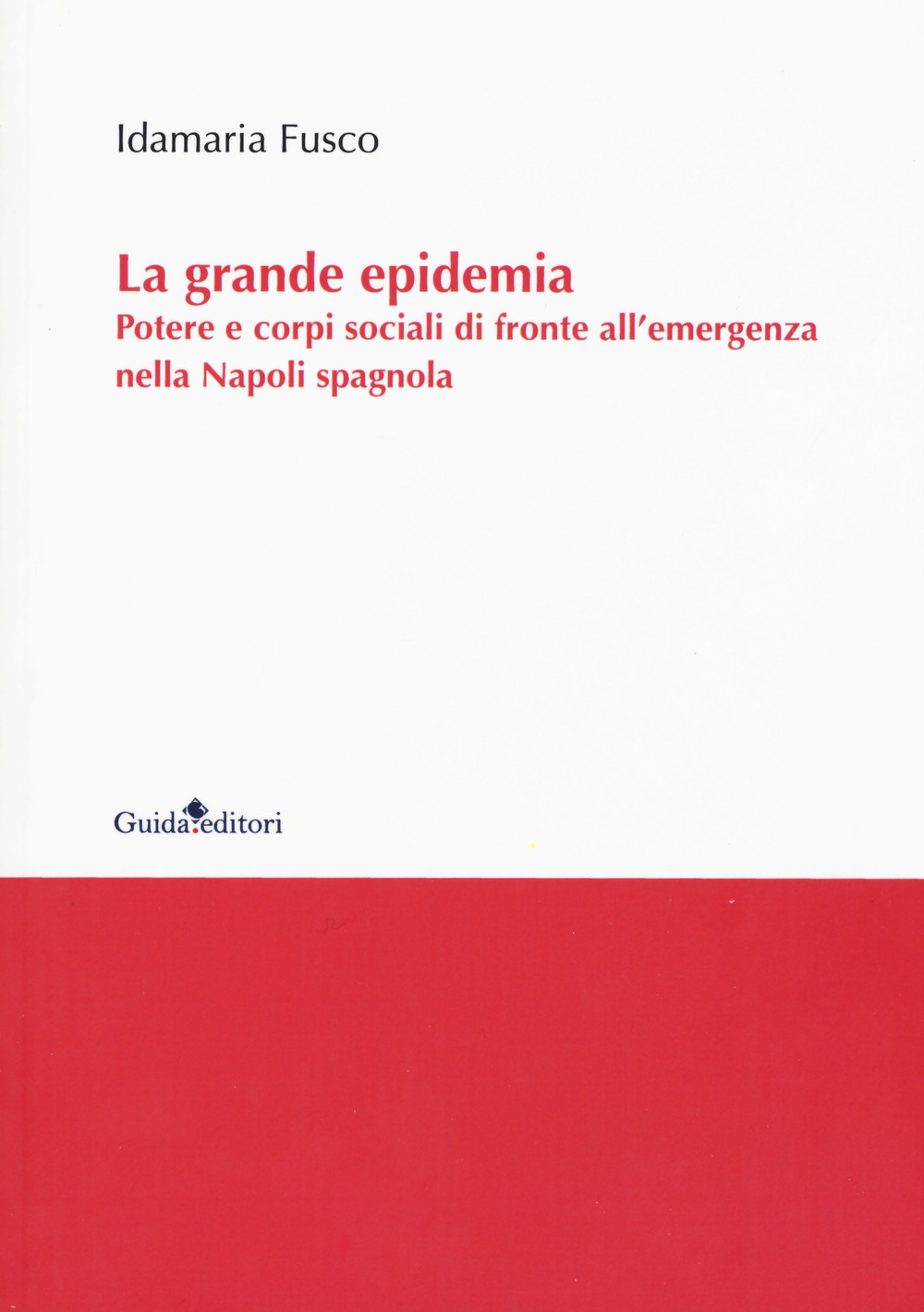 Idamaria Fusco

La grande epidemia
Potere e corpi sociali di fronte all'emergenza nella Napoli spagnola

Guida editori